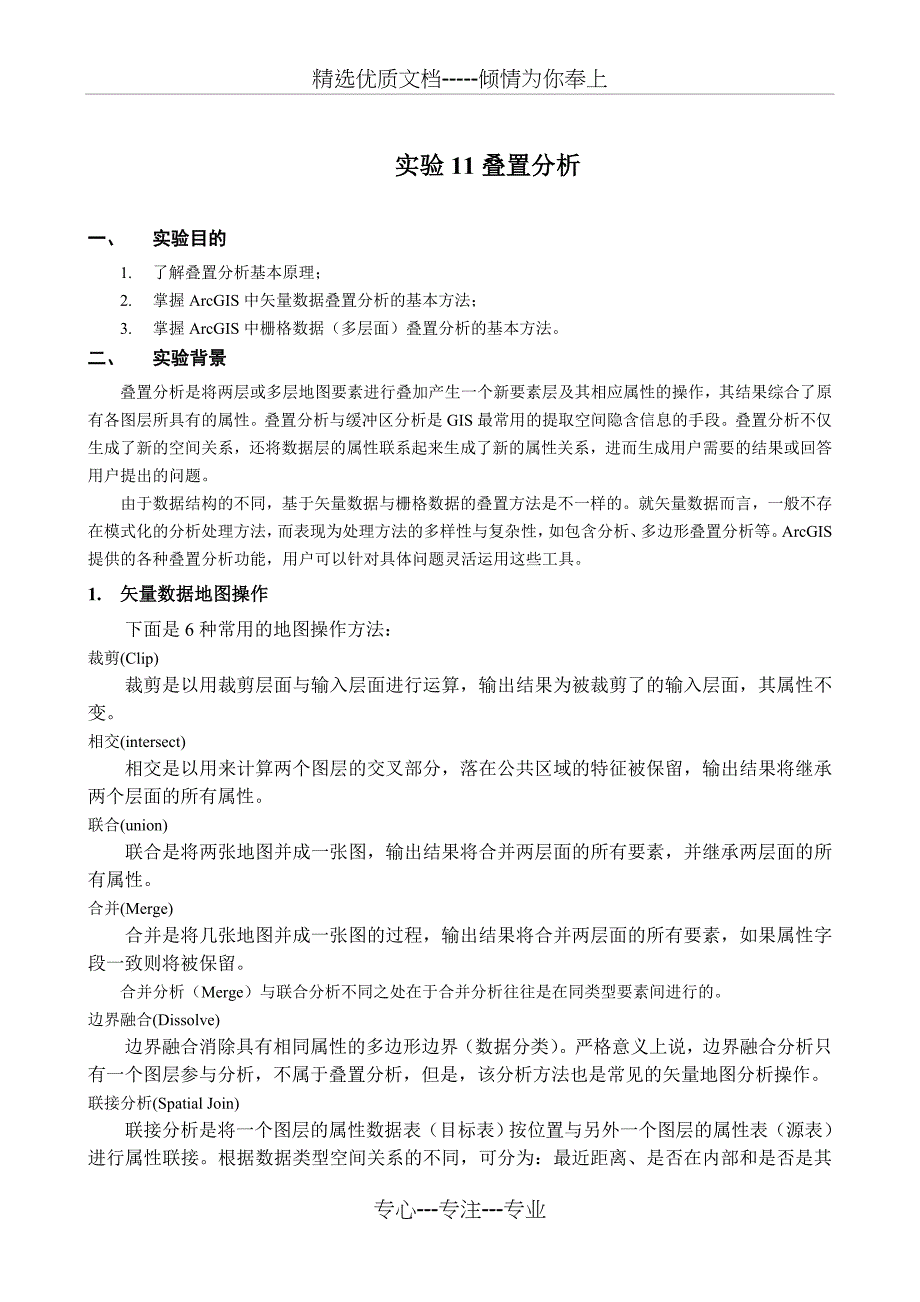 精选优质文档-----倾情为你奉上

实验 11 叠置分析

一、　实验目的

1. 了解叠置分析基本原理；
2. 掌握 ArcGIS 中矢量数据叠置分析的基本方法；
3. 掌握 ArcGIS 中栅格数据（多层面）叠置分析的基本方法。

二、　实验背景

叠置分析是将两层或多层地图要素进行叠加产生一个新要素层及其相应属性的操作，其结果综合了原有各图层所具有的属性。叠置分析与缓冲区分析是 GIS 最常用的提取空间隐含信息的手段。叠置分析不仅生成了新的空间关系，还将数据层的属性联系起来生成了新的属性关系，进而生成用户需要的结果或回答用户提出的问题。

由于数据结构的不同，基于矢量数据与栅格数据的叠置方法是不一样的。就矢量数据而言，一般不存在模式化的分析处理方法，而表现为处理方法的多样性与复杂性，如包含分析、多边形叠置分析等。ArcGIS 提供的各种叠置分析功能，用户可以针对具体问题灵活运用这些工具。

1. 矢量数据地图操作

下面是 6 种常用的地图操作方法：

裁剪(Clip)

裁剪是以用裁剪层面与输入层面进行运算，输出结果为被裁剪了的输入层面，其属性不变。

相交(intersect)

相交是以用来计算两个图层的交叉部分，落在公共区域的特征被保留，输出结果将继承两个层面的所有属性。

联合(union)

联合是将两张地图并成一张图，输出结果将合并两层面的所有要素，并继承两层面的所有属性。

合并(Merge)

合并是将几张地图并成一张图的过程，输出结果将合并两层面的所有要素，如果属性字段一致则将被保留。

合并分析（Merge）与联合分析不同之处在于合并分析往往是在同类型要素间进行的。

边界融合(Dissolve)

边界融合消除具有相同属性的多边形边界（数据分类）。严格意义上说，边界融合分析只有一个图层参与分析，不属于叠置分析，但是，该分析方法也是常见的矢量地图分析操作。

联接分析(Spatial Join)

联接分析是将一个图层的属性数据表（目标表）按位置与另外一个图层的属性表（源表）进行属性联接。根据数据类型空间关系的不同，可分为：最近距离、是否在内部和是否是其

专心---专注---专业